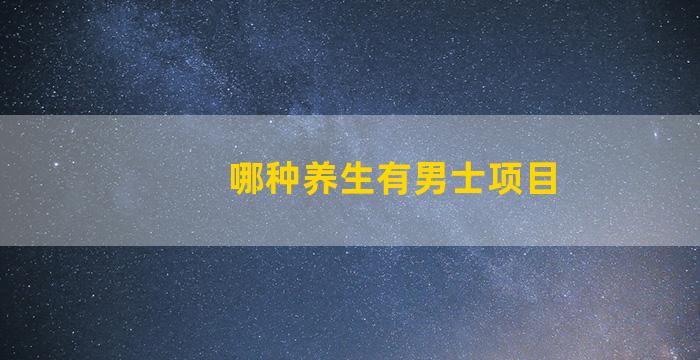 哪种养生有男士项目